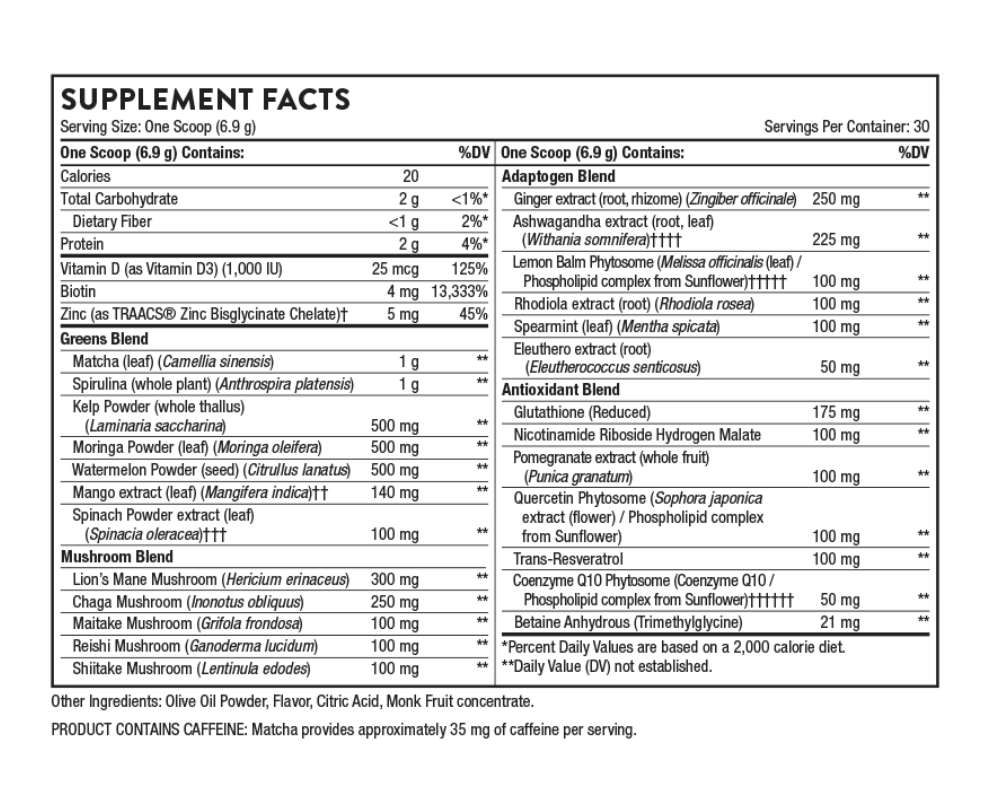 SUPPLEMENT FACTS
Serving Size: One Scoop (6.9 g)
Servings Per Container: 30

| One Scoop (6.9 g) Contains: | | %DV |
|---|---|---|
| Calories | 20 | |
| Total Carbohydrate | 2 g | <1%* |
| Dietary Fiber | <1 g | 2%* |
| Protein | 2 g | 4%* |
| Vitamin D (as Vitamin D3) (1,000 IU) | 25 mcg | 125% |
| Biotin | 4 mg | 13,333% |
| Zinc (as TRAACS® Zinc Bisglycinate Chelate)† | 5 mg | 45% |
| Greens Blend | | |
| Matcha (leaf) (Camellia sinensis) | 1 g | ** |
| Spirulina (whole plant) (Anthrospira platensis) | 1 g | ** |
| Kelp Powder (whole thallus) (Laminaria saccharina) | 500 mg | ** |
| Moringa Powder (leaf) (Moringa oleifera) | 500 mg | ** |
| Watermelon Powder (seed) (Citrullus lanatus) | 500 mg | ** |
| Mango extract (leaf) (Mangifera indica)†† | 140 mg | ** |
| Spinach Powder extract (leaf) (Spinacia oleracea)††† | 100 mg | ** |
| Mushroom Blend | | |
| Lion's Mane Mushroom (Hericium erinaceus) | 300 mg | ** |
| Chaga Mushroom (Inonotus obliquus) | 250 mg | ** |
| Maitake Mushroom (Grifola frondosa) | 100 mg | ** |
| Reishi Mushroom (Ganoderma lucidum) | 100 mg | ** |
| Shiitake Mushroom (Lentinula edodes) | 100 mg | ** |

| One Scoop (6.9 g) Contains: | | %DV |
|---|---|---|
| Adaptogen Blend | | |
| Ginger extract (root, rhizome) (Zingiber officinale) | 250 mg | ** |
| Ashwagandha extract (root, leaf) (Withania somnifera)†††† | 225 mg | ** |
| Lemon Balm Phytosome (Melissa officinalis (leaf) / Phospholipid complex from Sunflower)††††† | 100 mg | ** |
| Rhodiola extract (root) (Rhodiola rosea) | 100 mg | ** |
| Spearmint (leaf) (Mentha spicata) | 100 mg | ** |
| Eleuthero extract (root) (Eleutherococcus senticosus) | 50 mg | ** |
| Antioxidant Blend | | |
| Glutathione (Reduced) | 175 mg | ** |
| Nicotinamide Riboside Hydrogen Malate | 100 mg | ** |
| Pomegranate extract (whole fruit) (Punica granatum) | 100 mg | ** |
| Quercetin Phytosome (Sophora japonica extract (flower) / Phospholipid complex from Sunflower) | 100 mg | ** |
| Trans-Resveratrol | 100 mg | ** |
| Coenzyme Q10 Phytosome (Coenzyme Q10 / Phospholipid complex from Sunflower)†††††† | 50 mg | ** |
| Betaine Anhydrous (Trimethylglycine) | 21 mg | ** |

*Percent Daily Values are based on a 2,000 calorie diet.
**Daily Value (DV) not established.

Other Ingredients: Olive Oil Powder, Flavor, Citric Acid, Monk Fruit concentrate.

PRODUCT CONTAINS CAFFEINE: Matcha provides approximately 35 mg of caffeine per serving.